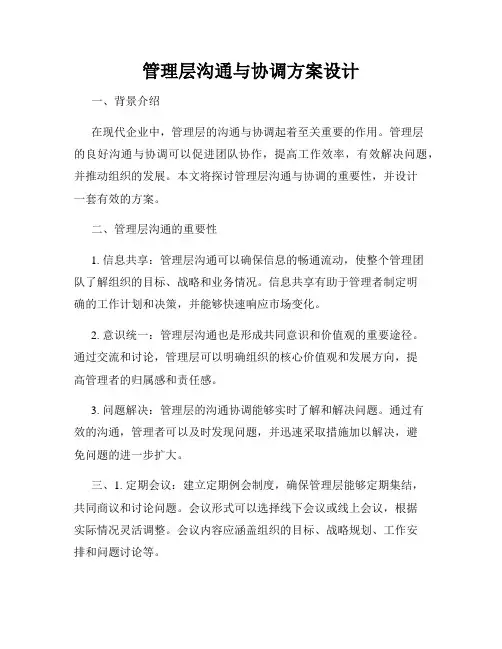 管理层沟通与协调方案设计

一、背景介绍

在现代企业中，管理层的沟通与协调起着至关重要的作用。管理层的良好沟通与协调可以促进团队协作，提高工作效率，有效解决问题，并推动组织的发展。本文将探讨管理层沟通与协调的重要性，并设计一套有效的方案。

二、管理层沟通的重要性

1. 信息共享：管理层沟通可以确保信息的畅通流动，使整个管理团队了解组织的目标、战略和业务情况。信息共享有助于管理者制定明确的工作计划和决策，并能够快速响应市场变化。

2. 意识统一：管理层沟通也是形成共同意识和价值观的重要途径。通过交流和讨论，管理层可以明确组织的核心价值观和发展方向，提高管理者的归属感和责任感。

3. 问题解决：管理层的沟通协调能够实时了解和解决问题。通过有效的沟通，管理者可以及时发现问题，并迅速采取措施加以解决，避免问题的进一步扩大。

三、1. 定期会议：建立定期例会制度，确保管理层能够定期集结，共同商议和讨论问题。会议形式可以选择线下会议或线上会议，根据实际情况灵活调整。会议内容应涵盖组织的目标、战略规划、工作安排和问题讨论等。